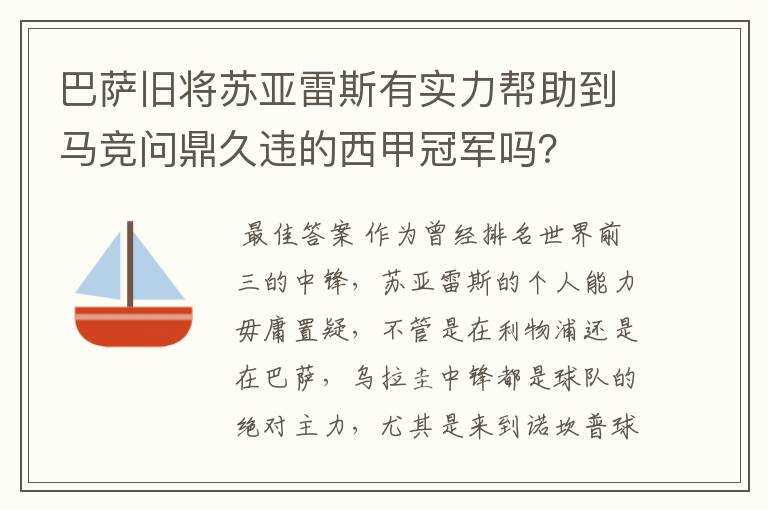 巴萨旧将苏亚雷斯有实力帮助到马竞问鼎久违的西甲冠军吗?

最佳答案 作为曾经排名世界前三的中锋，苏亚雷斯的个人能力毋庸置疑，不管是在利物浦还是在巴萨，乌拉圭中锋都是球队的绝对主力，尤其是来到诺坎普球